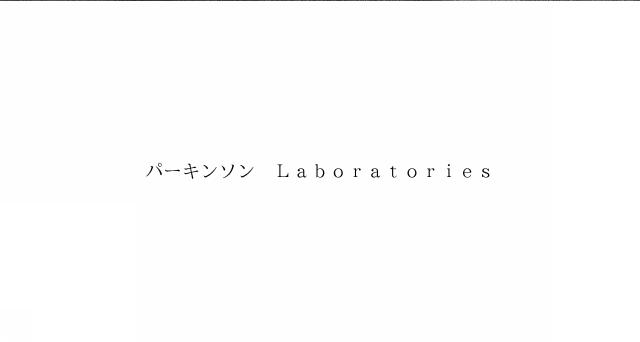 パーキンソン Laboratories